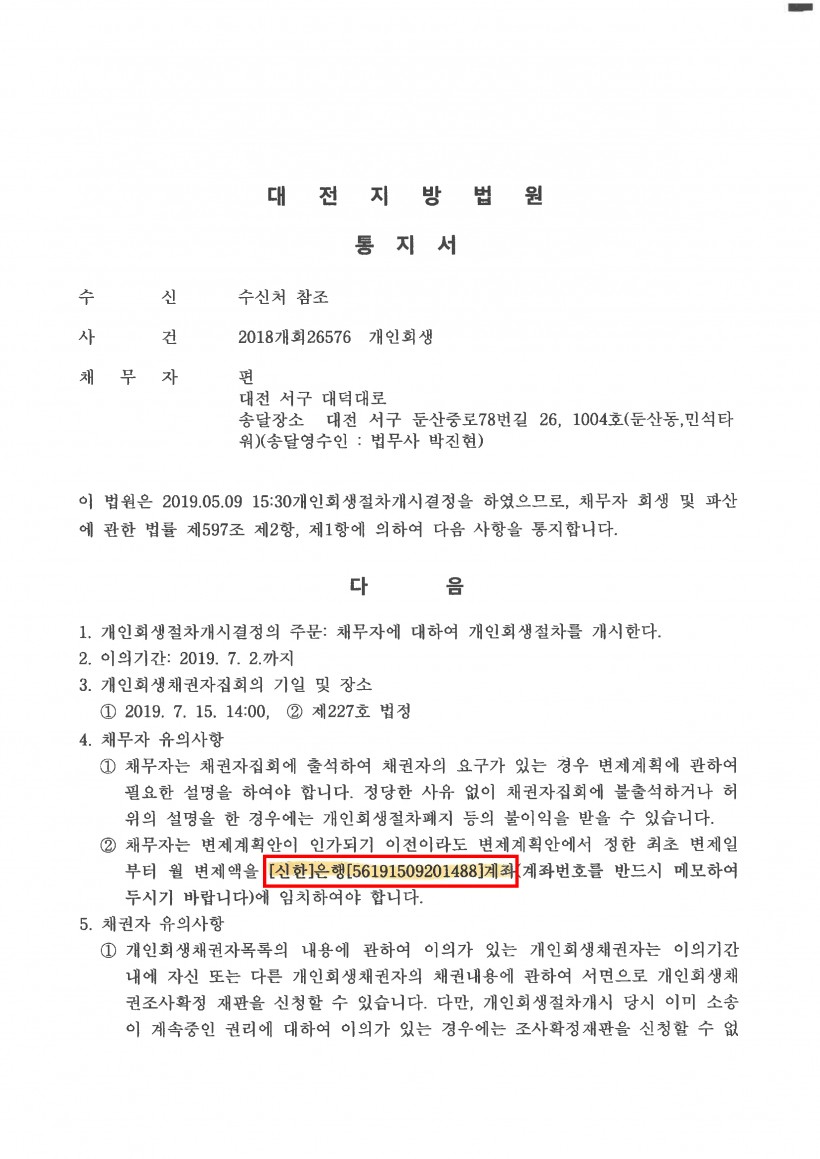 대 전 지 방 법 원

통 지 서

수 신 수신처 참조

사 건 2018개회26576 개인회생

채 무 자 편
대전 서구 대덕대로
송달장소 대전 서구 둔산중로78번길 26, 1004호(둔산동,민석타워)(송달영수인 : 법무사 박진현)

이 법원은 2019.05.09 15:30개인회생절차개시결정을 하였으므로, 채무자 회생 및 파산에 관한 법률 제597조 제2항, 제1항에 의하여 다음 사항을 통지합니다.

다 음

1. 개인회생절차개시결정의 주문: 채무자에 대하여 개인회생절차를 개시한다.
2. 이의기간: 2019. 7. 2.까지
3. 개인회생채권자집회의 기일 및 장소
① 2019. 7. 15. 14:00, ② 제227호 법정
4. 채무자 유의사항
① 채무자는 채권자집회에 출석하여 채권자의 요구가 있는 경우 변제계획에 관하여 필요한 설명을 하여야 합니다. 정당한 사유 없이 채권자집회에 불출석하거나 허위의 설명을 한 경우에는 개인회생절차폐지 등의 불이익을 받을 수 있습니다.
② 채무자는 변제계획안이 인가되기 이전이라도 변제계획안에서 정한 최초 변제일부터 월 변제액을 [신한]은행[56191509201488]계좌(계좌번호를 반드시 메모하여 두시기 바랍니다)에 임치하여야 합니다.
5. 채권자 유의사항
① 개인회생채권자목록의 내용에 관하여 이의가 있는 개인회생채권자는 이의기간 내에 자신 또는 다른 개인회생채권자의 채권내용에 관하여 서면으로 개인회생채권조사확정 재판을 신청할 수 있습니다. 다만, 개인회생절차개시 당시 이미 소송이 계속중인 권리에 대하여 이의가 있는 경우에는 조사확정재판을 신청할 수 없